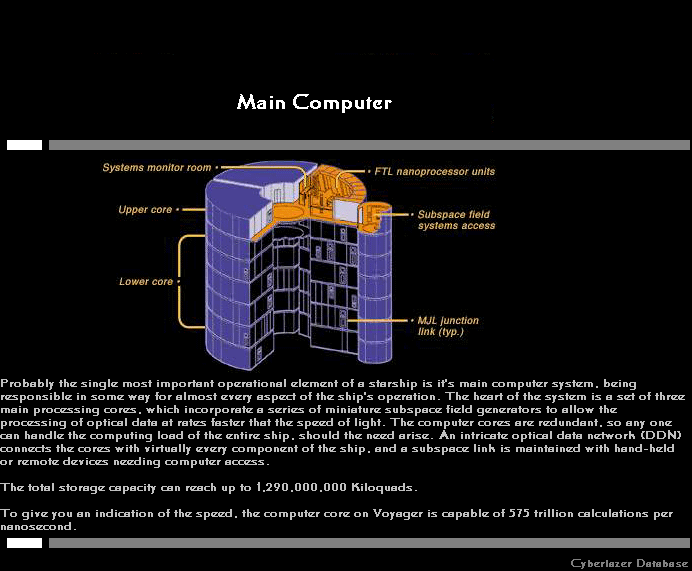 Main Computer

Systems monitor room
FTL nanoprocessor units
Upper core
Subspace field systems access
Lower core
MJL junction link (typ.)

Probably the single most important operational element of a starship is it's main computer system, being responsible in some way for almost every aspect of the ship's operation. The heart of the system is a set of three main processing cores, which incorporate a series of miniature subspace field generators to allow the processing of optical data at rates faster that the speed of light. The computer cores are redundant, so any one can handle the computing load of the entire ship, should the need arise. An intricate optical data network (DDN) connects the cores with virtually every component of the ship, and a subspace link is maintained with hand-held or remote devices needing computer access.

The total storage capacity can reach up to 1,290,000,000 Kiloquads.

To give you an indication of the speed, the computer core on Voyager is capable of 575 trillion calculations per nanosecond.

Cyberlazer Database